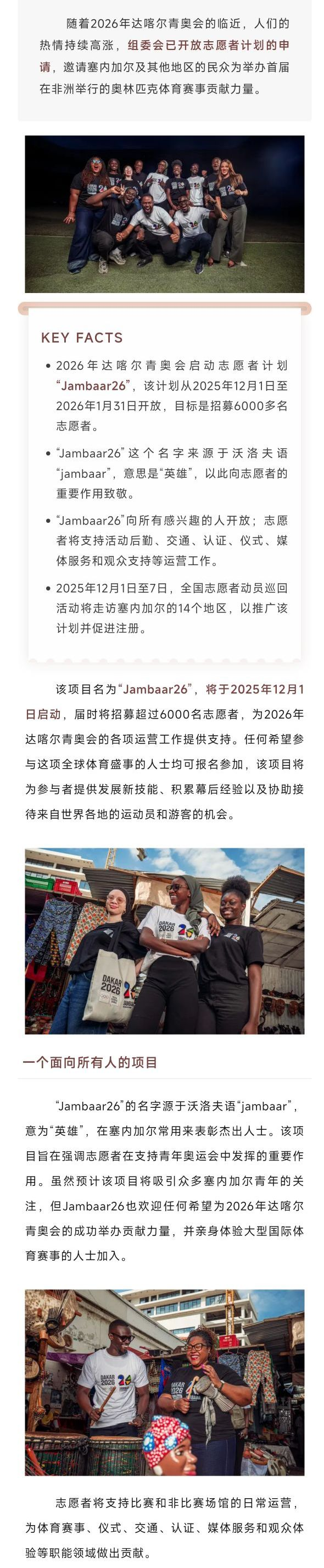 随着2026年达喀尔青奥会的临近，人们的热情持续高涨，组委会已开放志愿者计划的申请，邀请塞内加尔及其他地区的民众为举办首届在非洲举行的奥林匹克体育赛事贡献力量。

KEY FACTS

• 2026年达喀尔青奥会启动志愿者计划“Jambaar26”，该计划从2025年12月1日至2026年1月31日开放，目标是招募6000多名志愿者。

• “Jambaar26”这个名字来源于沃洛夫语“jambaar”，意思是“英雄”，以此向志愿者的重要作用致敬。

• “Jambaar26”向所有感兴趣的人开放；志愿者将支持活动后勤、交通、认证、仪式、媒体服务和观众支持等运营工作。

• 2025年12月1日至7日，全国志愿者动员巡回活动将走访塞内加尔的14个地区，以推广该计划并促进注册。

该项目名为“Jambaar26”，将于2025年12月1日启动，届时将招募超过6000名志愿者，为2026年达喀尔青奥会的各项运营工作提供支持。任何希望参与这项全球体育盛事的人士均可报名参加，该项目将为参与者提供发展新技能、积累幕后经验以及协助接待来自世界各地的运动员和游客的机会。

一个面向所有人的项目

“Jambaar26”的名字源于沃洛夫语“jambaar”，意为“英雄”，在塞内加尔常用来表彰杰出人士。该项目旨在强调志愿者在支持青年奥运会中发挥的重要作用。虽然预计该项目将吸引众多塞内加尔青年的关注，但Jambaar26也欢迎任何希望为2026年达喀尔青奥会的成功举办贡献力量，并亲身体验大型国际体育赛事的人士加入。

志愿者将支持比赛和非比赛场馆的日常运营，为体育赛事、仪式、交通、认证、媒体服务和观众体验等职能领域做出贡献。